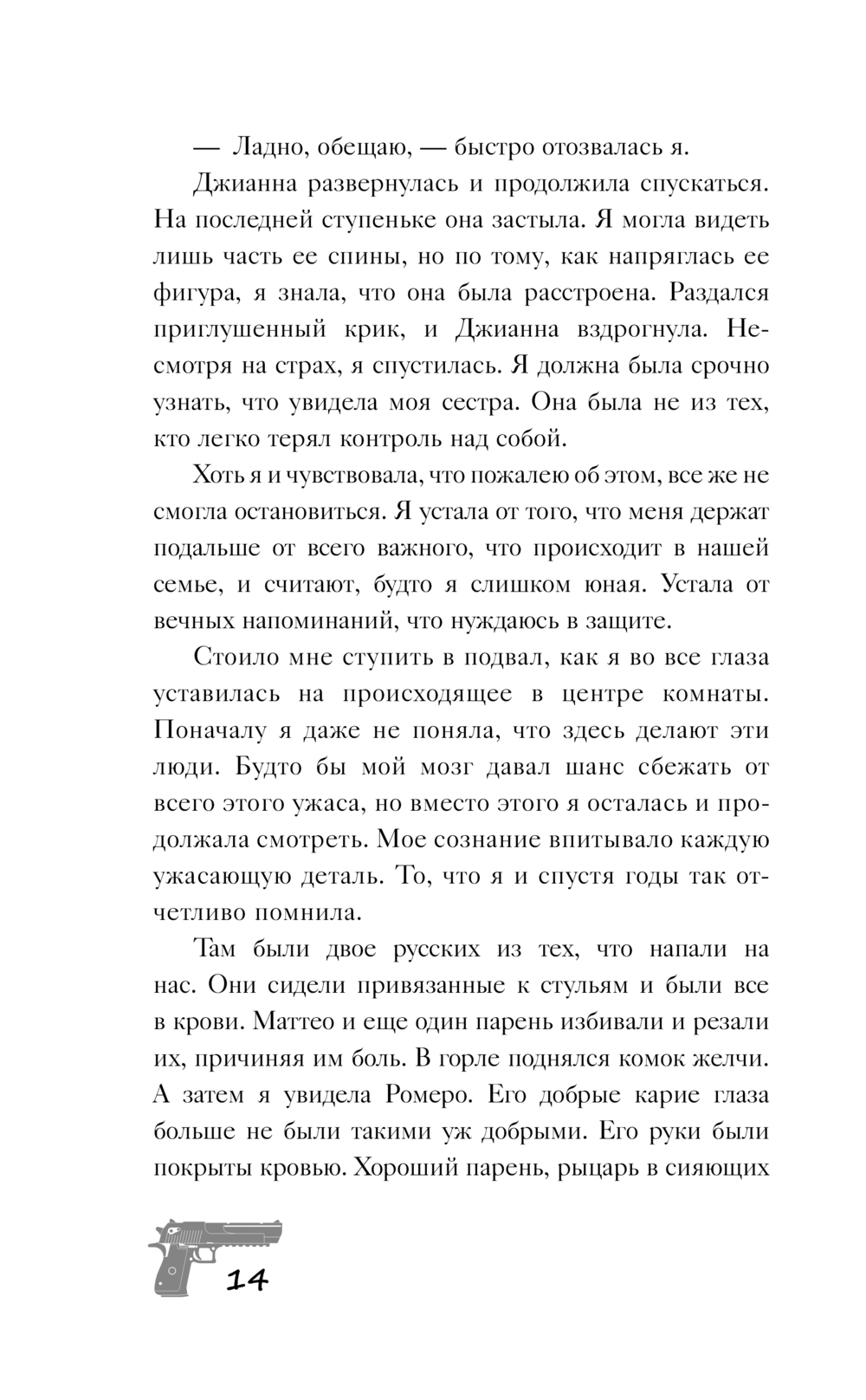 — Ладно, обещаю, — быстро отозвалась я.

Джианна развернулась и продолжила спускаться. На последней ступеньке она застыла. Я могла видеть лишь часть ее спины, но по тому, как напряглась ее фигура, я знала, что она была расстроена. Раздался приглушенный крик, и Джианна вздрогнула. Несмотря на страх, я спустилась. Я должна была срочно узнать, что увидела моя сестра. Она была не из тех, кто легко терял контроль над собой.

Хоть я и чувствовала, что пожалею об этом, все же не смогла остановиться. Я устала от того, что меня держат подальше от всего важного, что происходит в нашей семье, и считают, будто я слишком юная. Устала от вечных напоминаний, что нуждаюсь в защите.

Стоило мне ступить в подвал, как я во все глаза уставилась на происходящее в центре комнаты. Поначалу я даже не поняла, что здесь делают эти люди. Будто бы мой мозг давал шанс сбежать от всего этого ужаса, но вместо этого я осталась и продолжала смотреть. Мое сознание впитывало каждую ужасающую деталь. То, что я и спустя годы так отчетливо помнила.

Там были двое русских из тех, что напали на нас. Они сидели привязанные к стульям и были все в крови. Маттео и еще один парень избивали и резали их, причиняя им боль. В горле поднялся комок желчи. А затем я увидела Ромеро. Его добрые карие глаза больше не были такими уж добрыми. Его руки были покрыты кровью. Хороший парень, рыцарь в сияющих

14